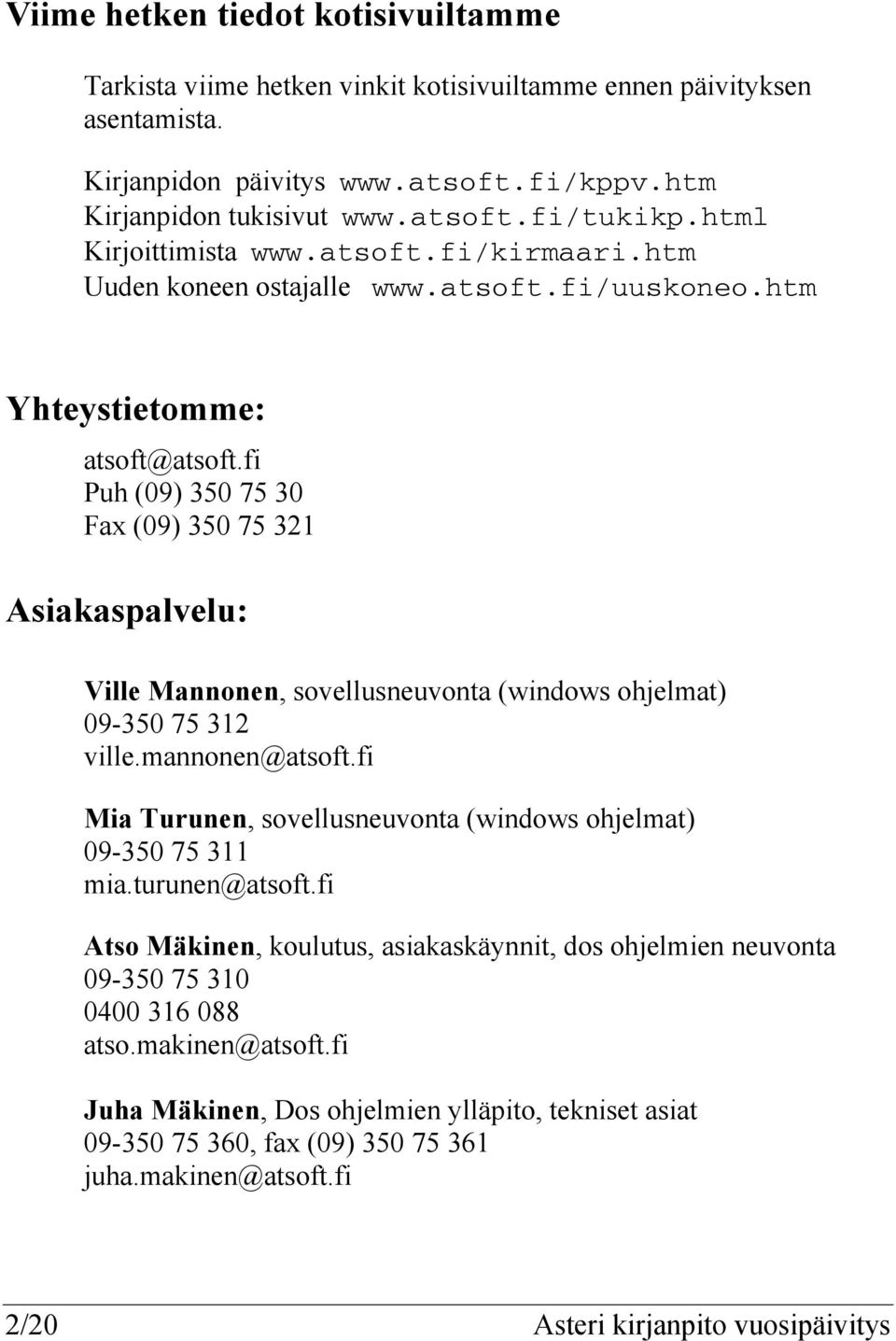 Viime hetken tiedot kotisivuiltamme

Tarkista viime hetken vinkit kotisivuiltamme ennen päivityksen asentamista.

Kirjanpidon päivitys www.atsoft.fi/kppv.htm
Kirjanpidon tukisivut www.atsoft.fi/tukikp.html
Kirjoittimista www.atsoft.fi/kirmaari.htm
Uuden koneen ostajalle www.atsoft.fi/uuskoneo.htm

Yhteystietomme:

atsoft@atsoft.fi
Puh (09) 350 75 30
Fax (09) 350 75 321

Asiakaspalvelu:

Ville Mannonen, sovellusneuvonta (windows ohjelmat)
09-350 75 312
ville.mannonen@atsoft.fi

Mia Turunen, sovellusneuvonta (windows ohjelmat)
09-350 75 311
mia.turunen@atsoft.fi

Atso Mäkinen, koulutus, asiakaskäynnit, dos ohjelmien neuvonta
09-350 75 310
0400 316 088
atso.makinen@atsoft.fi

Juha Mäkinen, Dos ohjelmien ylläpito, tekniset asiat
09-350 75 360, fax (09) 350 75 361
juha.makinen@atsoft.fi

2/20 Asteri kirjanpito vuosipäivitys